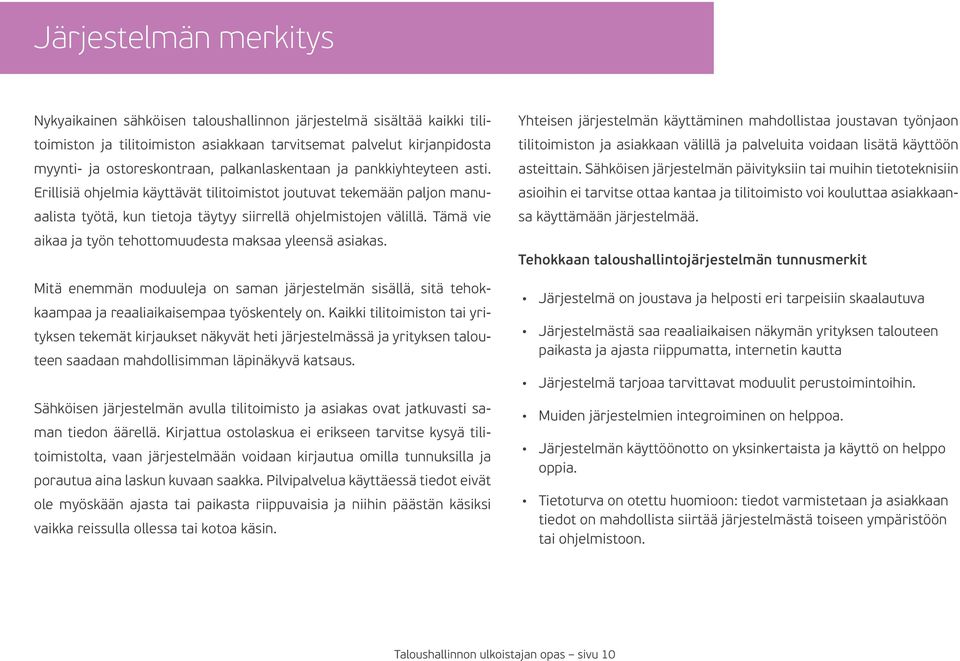 Järjestelmän merkitys

Nykyaikainen sähköisen taloushallinnon järjestelmä sisältää kaikki tilitoimiston ja tilitoimiston asiakkaan tarvitsemat palvelut kirjanpidosta myynti- ja ostoreskontraan, palkanlaskentaan ja pankkiyhteyteen asti. Erillisiä ohjelmia käyttävät tilitoimistot joutuvat tekemään paljon manuaalista työtä, kun tietoja täytyy siirrellä ohjelmistojen välillä. Tämä vie aikaa ja työn tehottomuudesta maksaa yleensä asiakas.

Mitä enemmän moduuleja on saman järjestelmän sisällä, sitä tehokkaampaa ja reaaliaikaisempaa työskentely on. Kaikki tilitoimiston tai yrityksen tekemät kirjaukset näkyvät heti järjestelmässä ja yrityksen talouteen saadaan mahdollisimman läpinäkyvä katsaus.

Sähköisen järjestelmän avulla tilitoimisto ja asiakas ovat jatkuvasti saman tiedon äärellä. Kirjattua ostolaskua ei erikseen tarvitse kysyä tilitoimistolta, vaan järjestelmään voidaan kirjautua omilla tunnuksilla ja porautua aina laskun kuvaan saakka. Pilvipalvelua käyttäessä tiedot eivät ole myöskään ajasta tai paikasta riippuvaisia ja niihin päästän käsiksi vaikka reissulla ollessa tai kotoa käsin.

Yhteisen järjestelmän käyttäminen mahdollistaa joustavan työnjaon tilitoimiston ja asiakkaan välillä ja palveluita voidaan lisätä käyttöön asteittain. Sähköisen järjestelmän päivityksiin tai muihin tietoteknisiin asioihin ei tarvitse ottaa kantaa ja tilitoimisto voi kouluttaa asiakkaansa käyttämään järjestelmää.

Tehokkaan taloushallintojärjestelmän tunnusmerkit

• Järjestelmä on joustava ja helposti eri tarpeisiin skaalautuva
• Järjestelmästä saa reaaliaikaisen näkymän yrityksen talouteen paikasta ja ajasta riippumatta, internetin kautta
• Järjestelmä tarjoaa tarvittavat moduulit perustoimintoihin.
• Muiden järjestelmien integroiminen on helppoa.
• Järjestelmän käyttöönotto on yksinkertaista ja käyttö on helppo oppia.
• Tietoturva on otettu huomioon: tiedot varmistetaan ja asiakkaan tiedot on mahdollista siirtää järjestelmästä toiseen ympäristöön tai ohjelmistoon.

Taloushallinnon ulkoistajan opas – sivu 10